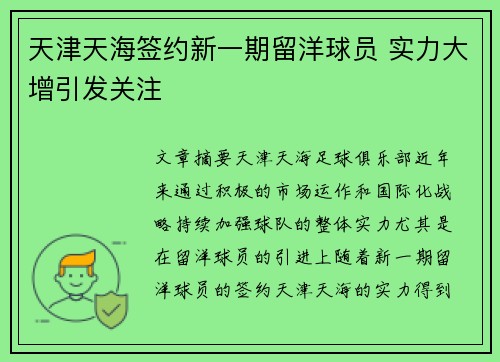 天津天海签约新一期留洋球员 实力大增引发关注

文章摘要天津天海足球俱乐部近年来通过积极的市场运作和国际化战略持续加强球队的整体实力尤其是在留洋球员的引进上随着新一期留洋球员的签约天津天海的实力得到